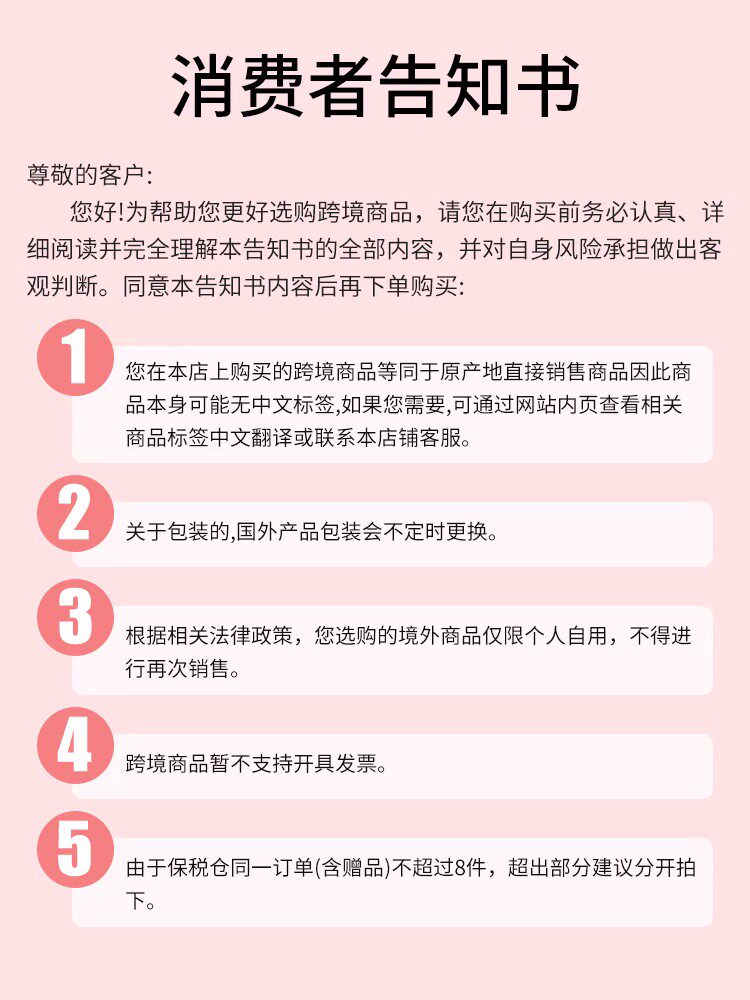 消费者告知书

尊敬的客户:

您好!为帮助您更好选购跨境商品，请您在购买前务必认真、详细阅读并完全理解本告知书的全部内容，并对自身风险承担做出客观判断。同意本告知书内容后再下单购买:

1

您在本店上购买的跨境商品等同于原产地直接销售商品因此商品本身可能无中文标签,如果您需要,可通过网站内页查看相关商品标签中文翻译或联系本店铺客服。

2

关于包装的,国外产品包装会不定时更换。

3

根据相关法律政策，您选购的境外商品仅限个人自用，不得进行再次销售。

4

跨境商品暂不支持开具发票。

5

由于保税仓同一订单(含赠品)不超过8件，超出部分建议分开拍下。